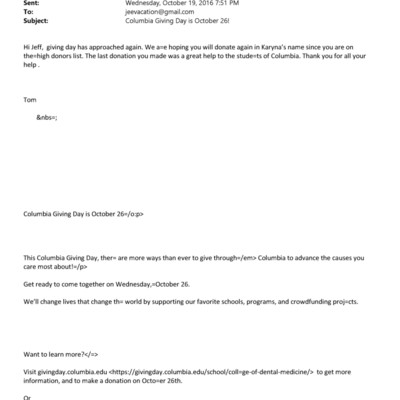 Sent: Wednesday, October 19, 2016 7:51 PM
To: jeevacation@gmail.com
Subject: Columbia Giving Day is October 26!

Hi Jeff, giving day has approached again. We a=e hoping you will donate again in Karyna's name since you are on the=high donors list. The last donation you made was a great help to the stude=ts of Columbia. Thank you for all your help .

Tom

&nbs=;

Columbia Giving Day is October 26=/o:p>

This Columbia Giving Day, ther= are more ways than ever to give through=/em> Columbia to advance the causes you care most about!=/p>

Get ready to come together on Wednesday,=October 26.

We'll change lives that change th= world by supporting our favorite schools, programs, and crowdfunding proj=cts.

Want to learn more?</=>

Visit givingday.columbia.edu <https://givingday.columbia.edu/school/coll=ge-of-dental-medicine/> to get more information, and to make a donation on Octo=er 26th.

Or